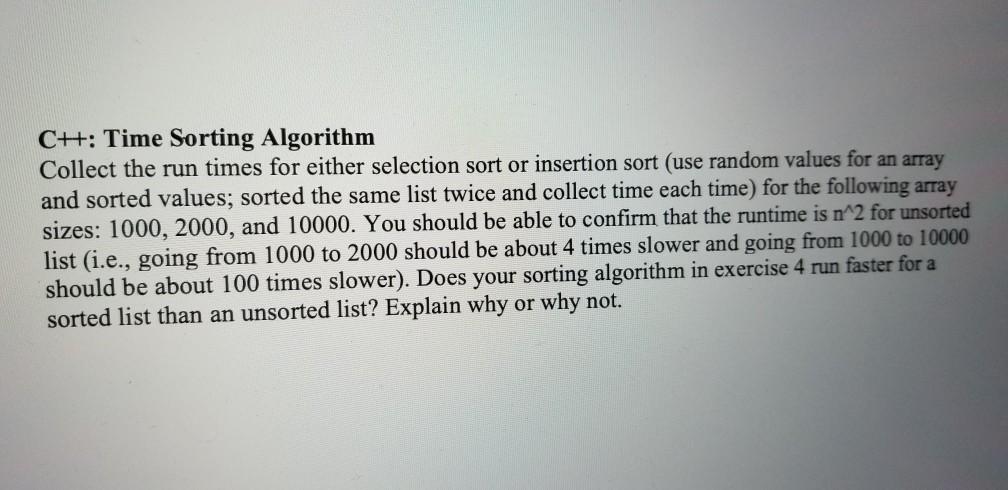 C++: Time Sorting Algorithm
Collect the run times for either selection sort or insertion sort (use random values for an array and sorted values; sorted the same list twice and collect time each time) for the following array sizes: 1000, 2000, and 10000. You should be able to confirm that the runtime is n^2 for unsorted list (i.e., going from 1000 to 2000 should be about 4 times slower and going from 1000 to 10000 should be about 100 times slower). Does your sorting algorithm in exercise 4 run faster for a sorted list than an unsorted list? Explain why or why not.